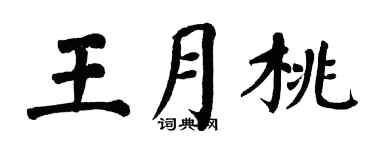 王月桃

词典网